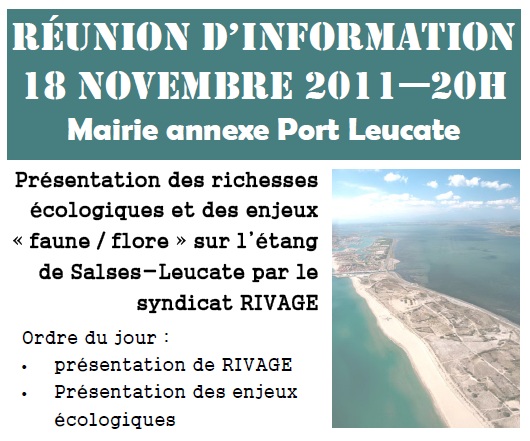 RÉUNION D'INFORMATION
18 NOVEMBRE 2011—20H
Mairie annexe Port Leucate

Présentation des richesses écologiques et des enjeux « faune / flore » sur l'étang de Salses—Leucate par le syndicat RIVAGE

Ordre du jour :
• présentation de RIVAGE
• Présentation des enjeux écologiques